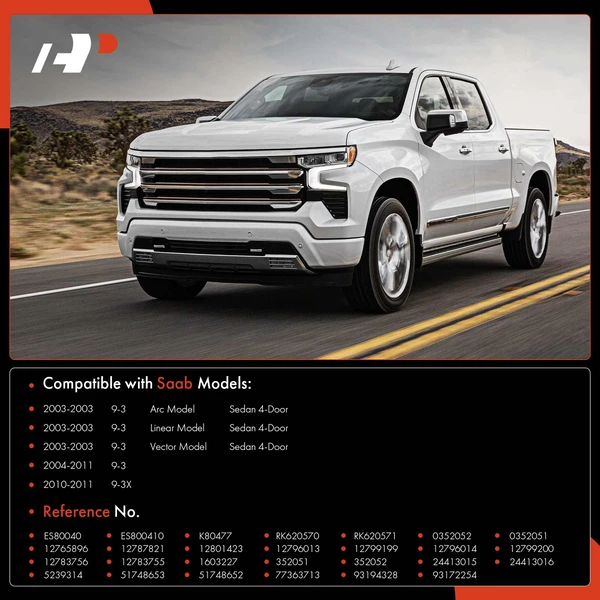 • Compatible with Saab Models:

• 2003-2003 9-3 Arc Model Sedan 4-Door
• 2003-2003 9-3 Linear Model Sedan 4-Door
• 2003-2003 9-3 Vector Model Sedan 4-Door
• 2004-2011 9-3
• 2010-2011 9-3X

• Reference No.

• ES80040
• 12765896
• 12783756
• 5239314
• ES800410
• 12787821
• 12783755
• 51748653
• K80477
• 12801423
• 1603227
• 51748652
• RK620570
• 12796013
• 352051
• 77363713
• RK620571
• 12799199
• 352052
• 93194328
• 0352052
• 12796014
• 24413015
• 93172254
• 0352051
• 12799200
• 24413016